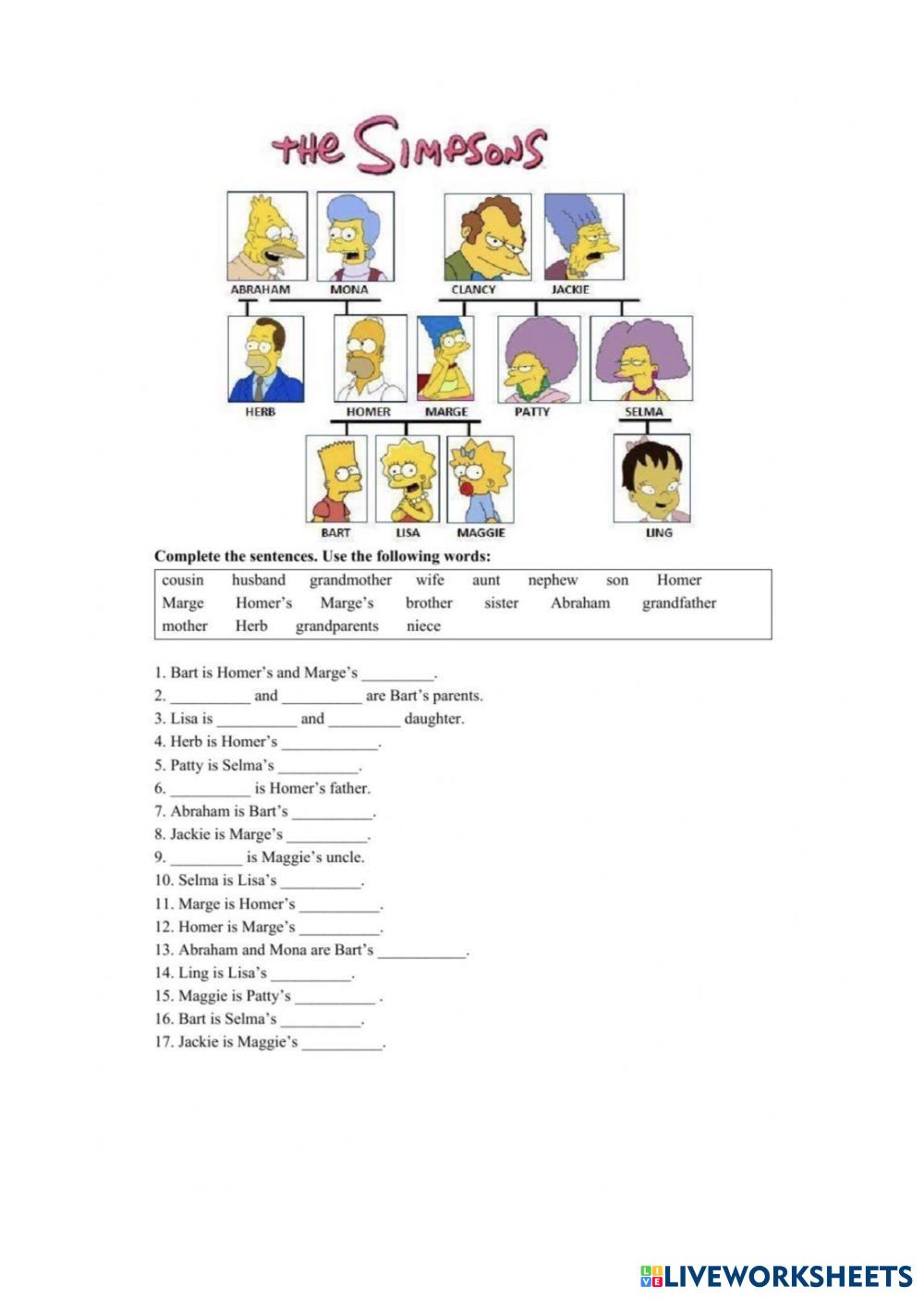 THE SIMPSONS

ABRAHAM MONA CLANCY JACKIE

HERB HOMER MARGE PATTY SELMA

BART LISA MAGGIE LING

**Complete the sentences. Use the following words:**

cousin husband grandmother wife aunt nephew son Homer
Marge Homer's Marge's brother sister Abraham grandfather
mother Herb grandparents niece

1. Bart is Homer's and Marge's _________.
2. __________ and __________ are Bart's parents.
3. Lisa is __________ and _________ daughter.
4. Herb is Homer's ____________.
5. Patty is Selma's __________.
6. __________ is Homer's father.
7. Abraham is Bart's __________.
8. Jackie is Marge's __________.
9. _________ is Maggie's uncle.
10. Selma is Lisa's __________.
11. Marge is Homer's __________.
12. Homer is Marge's __________.
13. Abraham and Mona are Bart's ___________.
14. Ling is Lisa's __________.
15. Maggie is Patty's __________ .
16. Bart is Selma's __________.
17. Jackie is Maggie's __________.

LIVEWORKSHEETS